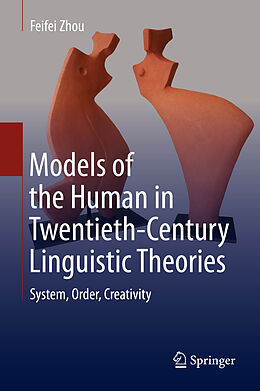 Feifei Zhou

Models of the Human in Twentieth-Century Linguistic Theories

System, Order, Creativity

Springer